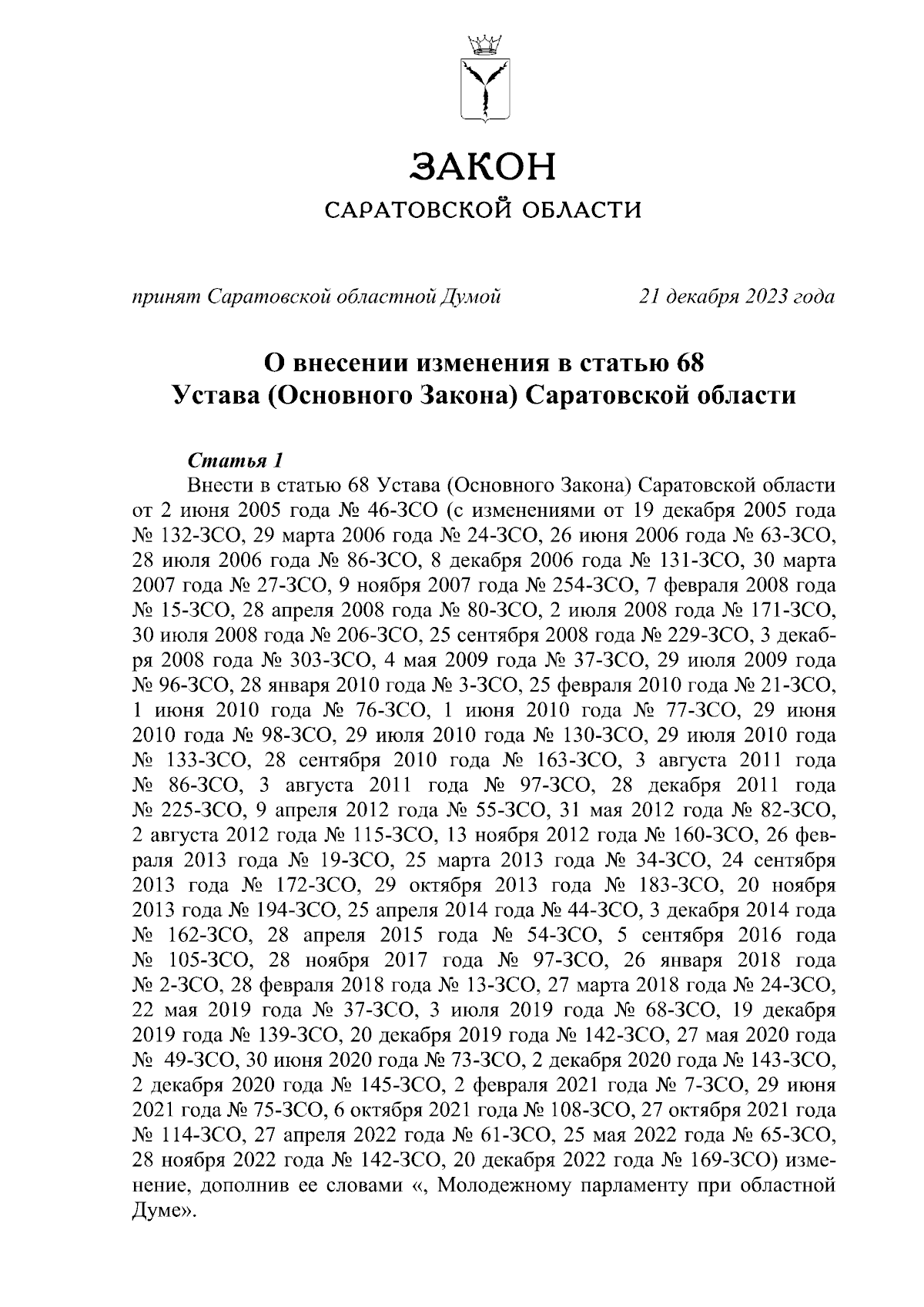 ЗАКОН
САРАТОВСКОЙ ОБЛАСТИ

принят Саратовской областной Думой 21 декабря 2023 года

О внесении изменения в статью 68
Устава (Основного Закона) Саратовской области

Статья 1
Внести в статью 68 Устава (Основного Закона) Саратовской области от 2 июня 2005 года № 46-ЗСО (с изменениями от 19 декабря 2005 года № 132-ЗСО, 29 марта 2006 года № 24-ЗСО, 26 июня 2006 года № 63-ЗСО, 28 июля 2006 года № 86-ЗСО, 8 декабря 2006 года № 131-ЗСО, 30 марта 2007 года № 27-ЗСО, 9 ноября 2007 года № 254-ЗСО, 7 февраля 2008 года № 15-ЗСО, 28 апреля 2008 года № 80-ЗСО, 2 июля 2008 года № 171-ЗСО, 30 июля 2008 года № 206-ЗСО, 25 сентября 2008 года № 229-ЗСО, 3 декабря 2008 года № 303-ЗСО, 4 мая 2009 года № 37-ЗСО, 29 июля 2009 года № 96-ЗСО, 28 января 2010 года № 3-ЗСО, 25 февраля 2010 года № 21-ЗСО, 1 июня 2010 года № 76-ЗСО, 1 июня 2010 года № 77-ЗСО, 29 июня 2010 года № 98-ЗСО, 29 июля 2010 года № 130-ЗСО, 29 июля 2010 года № 133-ЗСО, 28 сентября 2010 года № 163-ЗСО, 3 августа 2011 года № 86-ЗСО, 3 августа 2011 года № 97-ЗСО, 28 декабря 2011 года № 225-ЗСО, 9 апреля 2012 года № 55-ЗСО, 31 мая 2012 года № 82-ЗСО, 2 августа 2012 года № 115-ЗСО, 13 ноября 2012 года № 160-ЗСО, 26 февраля 2013 года № 19-ЗСО, 25 марта 2013 года № 34-ЗСО, 24 сентября 2013 года № 172-ЗСО, 29 октября 2013 года № 183-ЗСО, 20 ноября 2013 года № 194-ЗСО, 25 апреля 2014 года № 44-ЗСО, 3 декабря 2014 года № 162-ЗСО, 28 апреля 2015 года № 54-ЗСО, 5 сентября 2016 года № 105-ЗСО, 28 ноября 2017 года № 97-ЗСО, 26 января 2018 года № 2-ЗСО, 28 февраля 2018 года № 13-ЗСО, 27 марта 2018 года № 24-ЗСО, 22 мая 2019 года № 37-ЗСО, 3 июля 2019 года № 68-ЗСО, 19 декабря 2019 года № 139-ЗСО, 20 декабря 2019 года № 142-ЗСО, 27 мая 2020 года № 49-ЗСО, 30 июня 2020 года № 73-ЗСО, 2 декабря 2020 года № 143-ЗСО, 2 декабря 2020 года № 145-ЗСО, 2 февраля 2021 года № 7-ЗСО, 29 июня 2021 года № 75-ЗСО, 6 октября 2021 года № 108-ЗСО, 27 октября 2021 года № 114-ЗСО, 27 апреля 2022 года № 61-ЗСО, 25 мая 2022 года № 65-ЗСО, 28 ноября 2022 года № 142-ЗСО, 20 декабря 2022 года № 169-ЗСО) изменение, дополнив ее словами «, Молодежному парламенту при областной Думе».